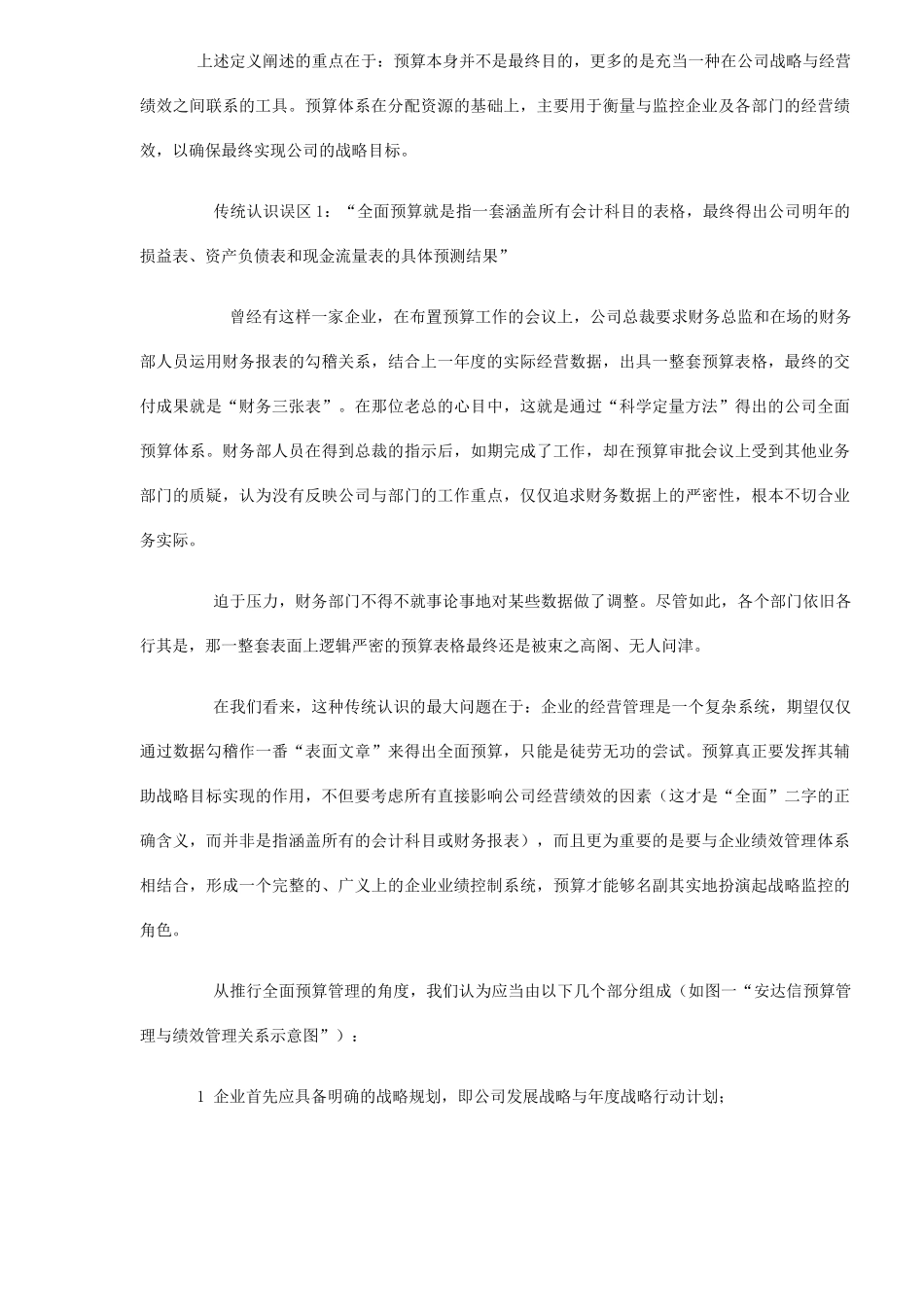 上述定义阐述的重点在于：预算本身并不是最终目的，更多的是充当一种在公司战略与经营绩效之间联系的工具。预算体系在分配资源的基础上，主要用于衡量与监控企业及各部门的经营绩效，以确保最终实现公司的战略目标。

传统认识误区 1：“全面预算就是指一套涵盖所有会计科目的表格，最终得出公司明年的损益表、资产负债表和现金流量表的具体预测结果”

曾经有这样一家企业，在布置预算工作的会议上，公司总裁要求财务总监和在场的财务部人员运用财务报表的勾稽关系，结合上一年度的实际经营数据，出具一整套预算表格，最终的交付成果就是“财务三张表”。在那位老总的心目中，这就是通过“科学定量方法”得出的公司全面预算体系。财务部人员在得到总裁的指示后，如期完成了工作，却在预算审批会议上受到其他业务部门的质疑，认为没有反映公司与部门的工作重点，仅仅追求财务数据上的严密性，根本不切合业务实际。

迫于压力，财务部门不得不就事论事地对某些数据做了调整。尽管如此，各个部门依旧各行其是，那一整套表面上逻辑严密的预算表格最终还是被束之高阁、无人问津。

在我们看来，这种传统认识的最大问题在于：企业的经营管理是一个复杂系统，期望仅仅通过数据勾稽作一番“表面文章”来得出全面预算，只能是徒劳无功的尝试。预算真正要发挥其辅助战略目标实现的作用，不但要考虑所有直接影响公司经营绩效的因素（这才是“全面”二字的正确含义，而并非是指涵盖所有的会计科目或财务报表），而且更为重要的是要与企业绩效管理体系相结合，形成一个完整的、广义上的企业业绩控制系统，预算才能够名副其实地扮演起战略监控的角色。

从推行全面预算管理的角度，我们认为应当由以下几个部分组成（如图一“安达信预算管理与绩效管理关系示意图”）：

1 企业首先应具备明确的战略规划，即公司发展战略与年度战略行动计划；